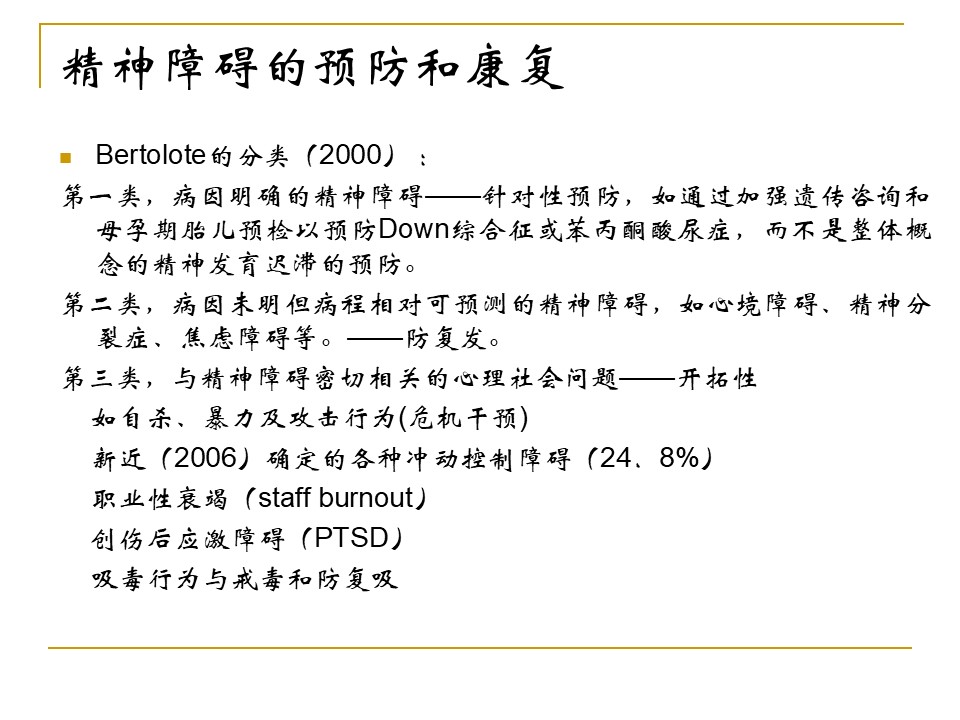 精神障碍的预防和康复

Bertolote的分类（2000）：

第一类，病因明确的精神障碍——针对性预防，如通过加强遗传咨询和母孕期胎儿预检以预防Down综合征或苯丙酮酸尿症，而不是整体概念的精神发育迟滞的预防。

第二类，病因未明但病程相对可预测的精神障碍，如心境障碍、精神分裂症、焦虑障碍等。——防复发。

第三类，与精神障碍密切相关的心理社会问题——开拓性

如自杀、暴力及攻击行为(危机干预)

新近（2006）确定的各种冲动控制障碍（24、8%）

职业性衰竭（staff burnout）

创伤后应激障碍（PTSD）

吸毒行为与戒毒和防复吸